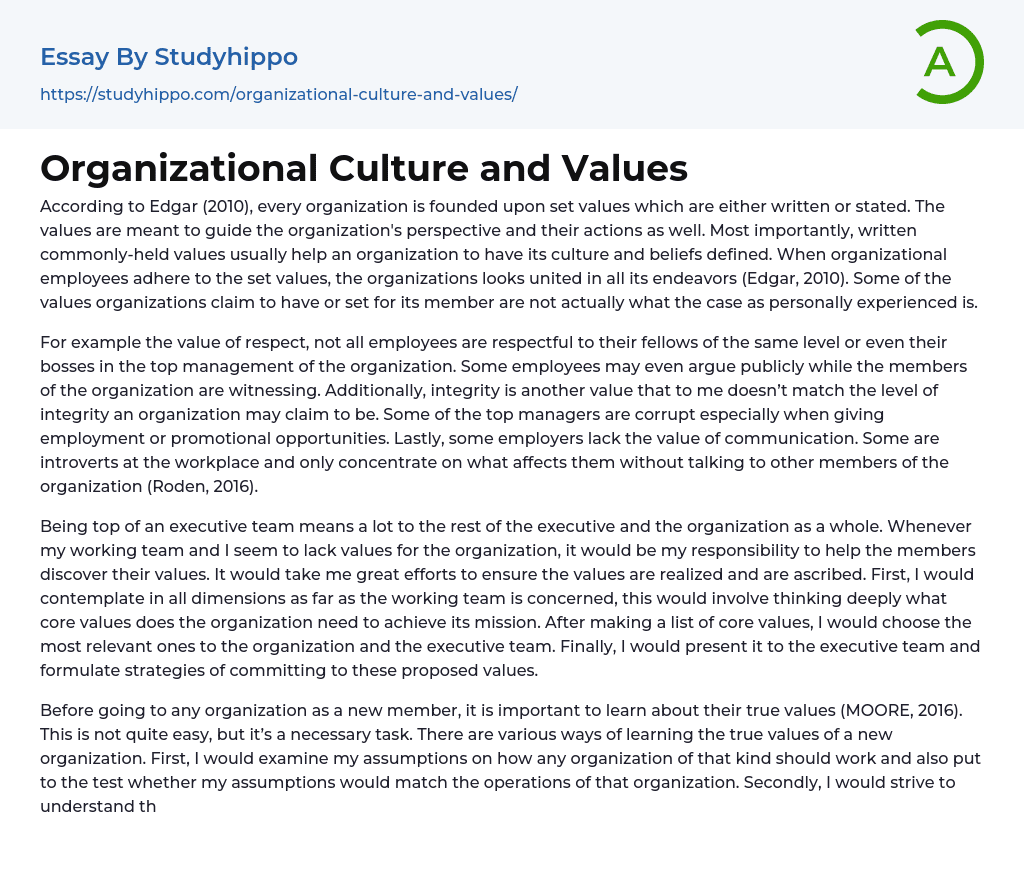 Essay By Studyhippo
https://studyhippo.com/organizational-culture-and-values/

A

Organizational Culture and Values

According to Edgar (2010), every organization is founded upon set values which are either written or stated. The values are meant to guide the organization's perspective and their actions as well. Most importantly, written commonly-held values usually help an organization to have its culture and beliefs defined. When organizational employees adhere to the set values, the organizations looks united in all its endeavors (Edgar, 2010). Some of the values organizations claim to have or set for its member are not actually what the case as personally experienced is.

For example the value of respect, not all employees are respectful to their fellows of the same level or even their bosses in the top management of the organization. Some employees may even argue publicly while the members of the organization are witnessing. Additionally, integrity is another value that to me doesn’t match the level of integrity an organization may claim to be. Some of the top managers are corrupt especially when giving employment or promotional opportunities. Lastly, some employers lack the value of communication. Some are introverts at the workplace and only concentrate on what affects them without talking to other members of the organization (Roden, 2016).

Being top of an executive team means a lot to the rest of the executive and the organization as a whole. Whenever my working team and I seem to lack values for the organization, it would be my responsibility to help the members discover their values. It would take me great efforts to ensure the values are realized and are ascribed. First, I would contemplate in all dimensions as far as the working team is concerned, this would involve thinking deeply what core values does the organization need to achieve its mission. After making a list of core values, I would choose the most relevant ones to the organization and the executive team. Finally, I would present it to the executive team and formulate strategies of committing to these proposed values.

Before going to any organization as a new member, it is important to learn about their true values (MOORE, 2016). This is not quite easy, but it’s a necessary task. There are various ways of learning the true values of a new organization. First, I would examine my assumptions on how any organization of that kind should work and also put to the test whether my assumptions would match the operations of that organization. Secondly, I would strive to understand th